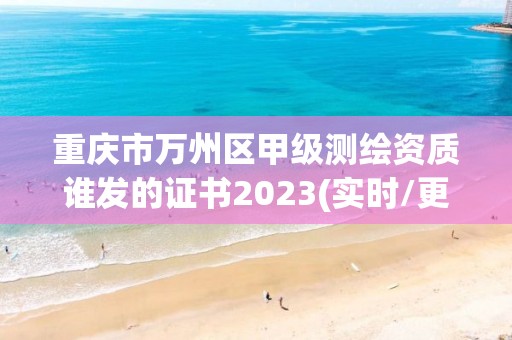 重庆市万州区甲级测绘资质谁发的证书2023(实时/更